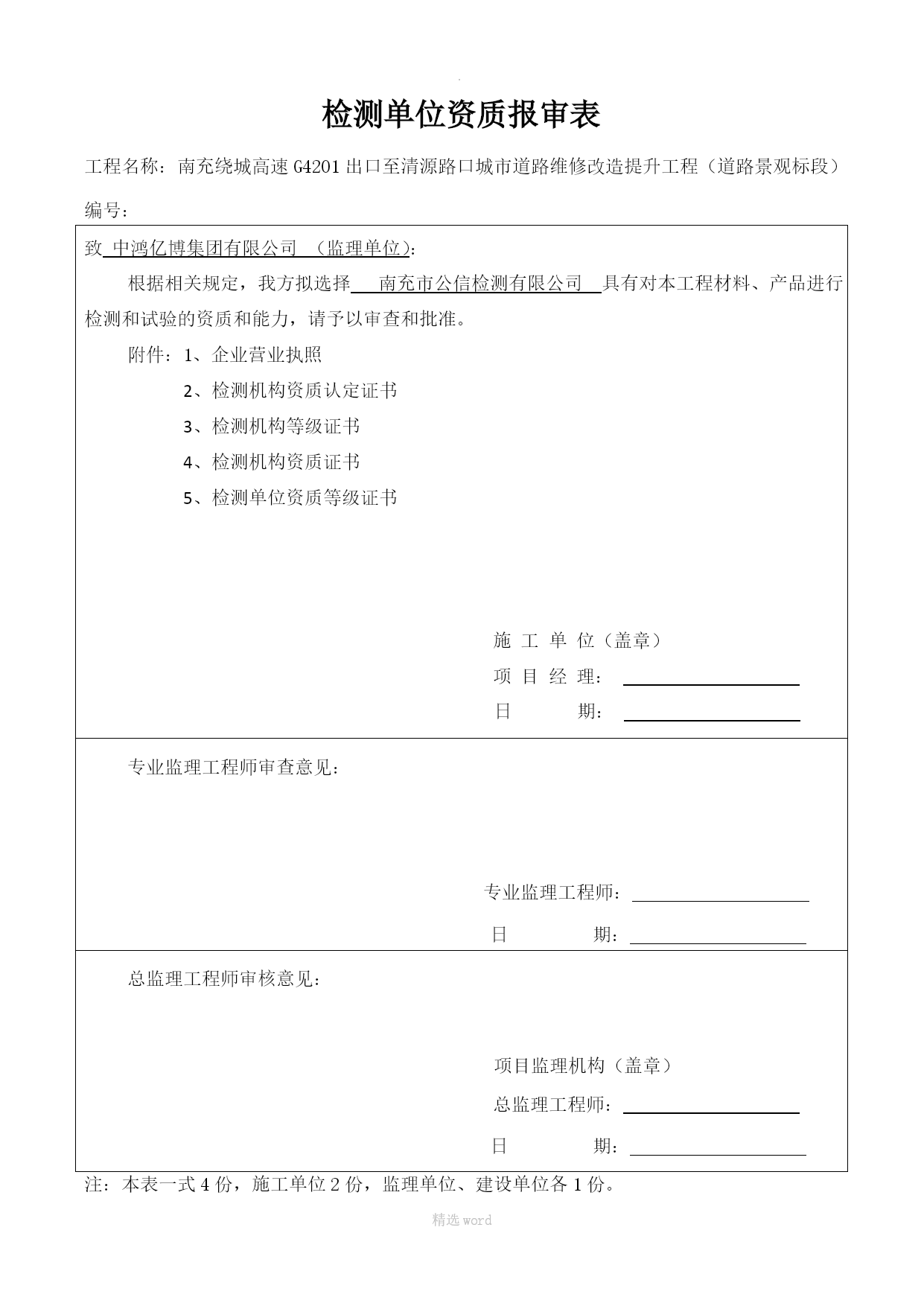 检测单位资质报审表

工程名称：南充绕城高速 G4201 出口至清源路口城市道路维修改造提升工程（道路景观标段）

编号：

致 中鸿亿博集团有限公司 （监理单位）：

根据相关规定，我方拟选择 南充市公信检测有限公司 具有对本工程材料、产品进行检测和试验的资质和能力，请予以审查和批准。

附件：1、企业营业执照

2、检测机构资质认定证书

3、检测机构等级证书

4、检测机构资质证书

5、检测单位资质等级证书

施 工 单 位（盖章）

项 目 经 理：

日 期：

专业监理工程师审查意见：

专业监理工程师：

日 期：

总监理工程师审核意见：

项目监理机构（盖章）

总监理工程师：

日 期：

注：本表一式 4 份，施工单位 2 份，监理单位、建设单位各 1 份。

精选 word